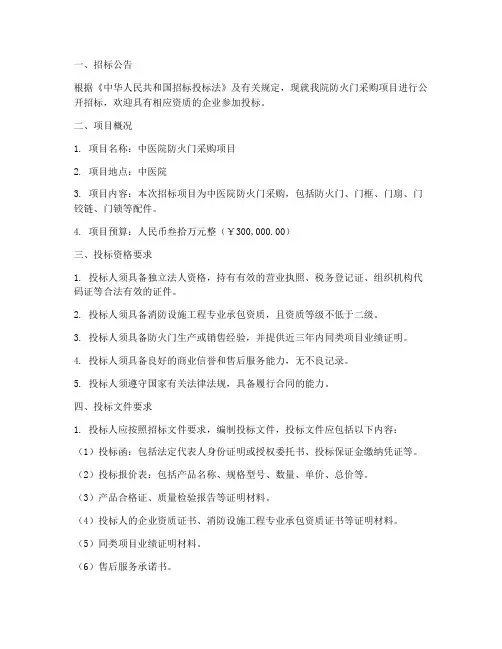 一、招标公告

根据《中华人民共和国招标投标法》及有关规定，现就我院防火门采购项目进行公开招标，欢迎具有相应资质的企业参加投标。

二、项目概况

1. 项目名称：中医院防火门采购项目

2. 项目地点：中医院

3. 项目内容：本次招标项目为中医院防火门采购，包括防火门、门框、门扇、门铰链、门锁等配件。

4. 项目预算：人民币叁拾万元整（￥300,000.00）

三、投标资格要求

1. 投标人须具备独立法人资格，持有有效的营业执照、税务登记证、组织机构代码证等合法有效的证件。

2. 投标人须具备消防设施工程专业承包资质，且资质等级不低于二级。

3. 投标人须具备防火门生产或销售经验，并提供近三年内同类项目业绩证明。

4. 投标人须具备良好的商业信誉和售后服务能力，无不良记录。

5. 投标人须遵守国家有关法律法规，具备履行合同的能力。

四、投标文件要求

1. 投标人应按照招标文件要求，编制投标文件，投标文件应包括以下内容：

（1）投标函：包括法定代表人身份证明或授权委托书、投标保证金缴纳凭证等。

（2）投标报价表：包括产品名称、规格型号、数量、单价、总价等。

（3）产品合格证、质量检验报告等证明材料。

（4）投标人的企业资质证书、消防设施工程专业承包资质证书等证明材料。

（5）同类项目业绩证明材料。

（6）售后服务承诺书。